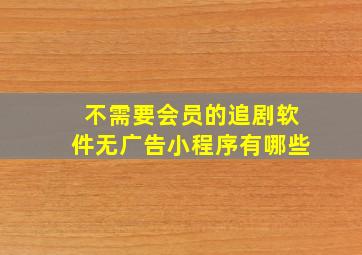 不需要会员的追剧软件无广告小程序有哪些